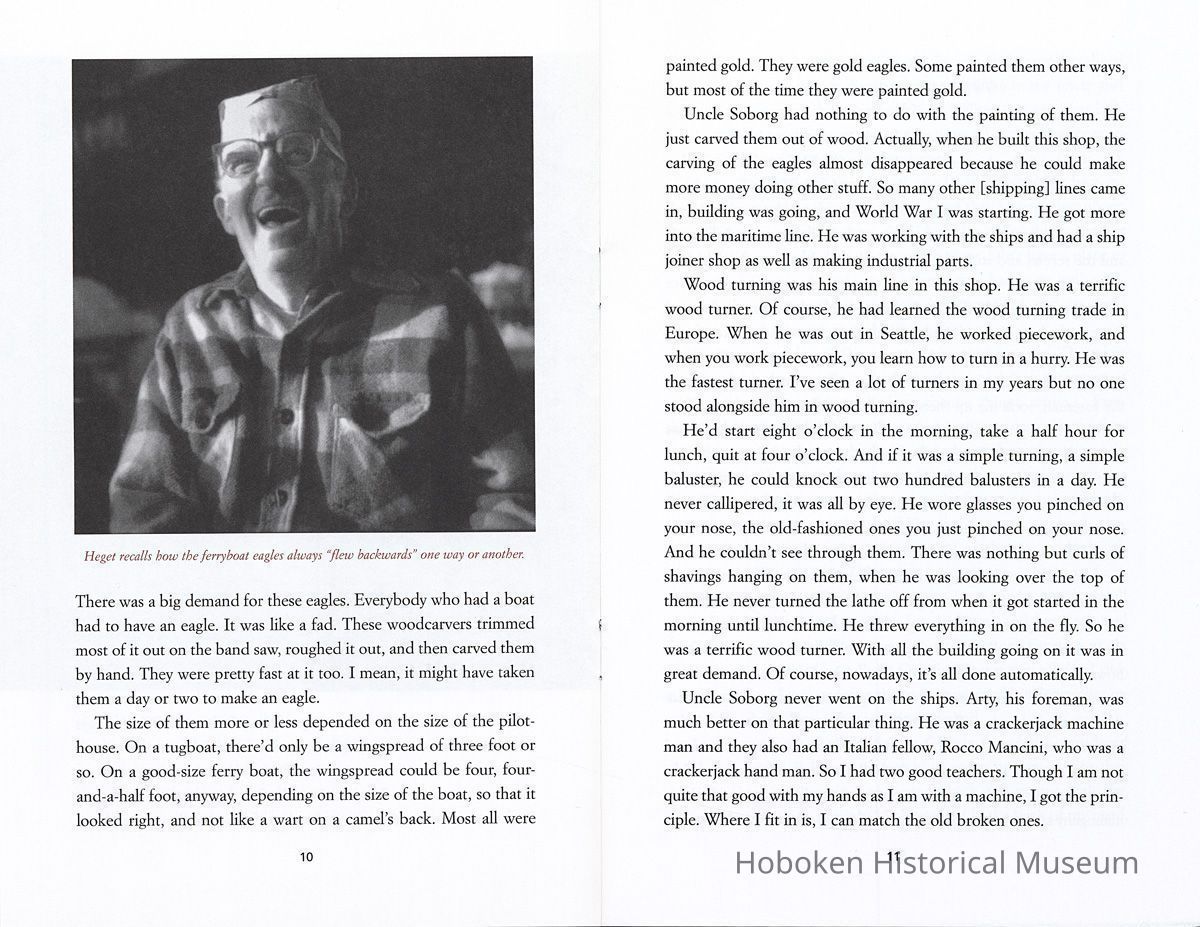 Heget recalls how the ferryboat eagles always "flew backwards" one way or another.

There was a big demand for these eagles. Everybody who had a boat had to have an eagle. It was like a fad. These woodcarvers trimmed most of it out on the band saw, roughed it out, and then carved them by hand. They were pretty fast at it too. I mean, it might have taken them a day or two to make an eagle.

The size of them more or less depended on the size of the pilothouse. On a tugboat, there'd only be a wingspread of three foot or so. On a good-size ferry boat, the wingspread could be four, four-and-a-half foot, anyway, depending on the size of the boat, so that it looked right, and not like a wart on a camel's back. Most all were

10

painted gold. They were gold eagles. Some painted them other ways, but most of the time they were painted gold.

Uncle Soborg had nothing to do with the painting of them. He just carved them out of wood. Actually, when he built this shop, the carving of the eagles almost disappeared because he could make more money doing other stuff. So many other [shipping] lines came in, building was going, and World War I was starting. He got more into the maritime line. He was working with the ships and had a ship joiner shop as well as making industrial parts.

Wood turning was his main line in this shop. He was a terrific wood turner. Of course, he had learned the wood turning trade in Europe. When he was out in Seattle, he worked piecework, and when you work piecework, you learn how to turn in a hurry. He was the fastest turner. I've seen a lot of turners in my years but no one stood alongside him in wood turning.

He'd start eight o'clock in the morning, take a half hour for lunch, quit at four o'clock. And if it was a simple turning, a simple baluster, he could knock out two hundred balusters in a day. He never callipered, it was all by eye. He wore glasses you pinched on your nose, the old-fashioned ones you just pinched on your nose. And he couldn't see through them. There was nothing but curls of shavings hanging on them, when he was looking over the top of them. He never turned the lathe off from when it got started in the morning until lunchtime. He threw everything in on the fly. So he was a terrific wood turner. With all the building going on it was in great demand. Of course, nowadays, it's all done automatically.

Uncle Soborg never went on the ships. Arty, his foreman, was much better on that particular thing. He was a crackerjack machine man and they also had an Italian fellow, Rocco Mancini, who was a crackerjack hand man. So I had two good teachers. Though I am not quite that good with my hands as I am with a machine, I got the principle. Where I fit in is, I can match the old broken ones.

11

Hoboken Historical Museum